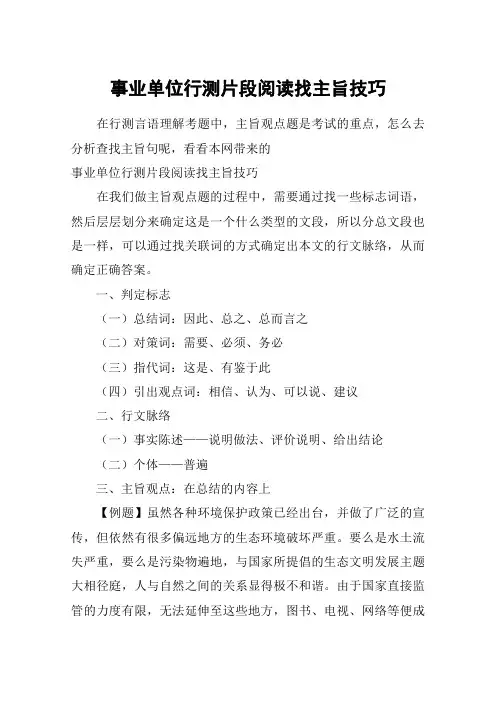 事业单位行测片段阅读找主旨技巧

在行测言语理解考题中，主旨观点题是考试的重点，怎么去分析查找主旨句呢，看看本网带来的

事业单位行测片段阅读找主旨技巧

在我们做主旨观点题的过程中，需要通过找一些标志词语，然后层层划分来确定这是一个什么类型的文段，所以分总文段也是一样，可以通过找关联词的方式确定出本文的行文脉络，从而确定正确答案。

一、判定标志

（一）总结词：因此、总之、总而言之

（二）对策词：需要、必须、务必

（三）指代词：这是、有鉴于此

（四）引出观点词：相信、认为、可以说、建议

二、行文脉络

（一）事实陈述——说明做法、评价说明、给出结论

（二）个体——普遍

三、主旨观点：在总结的内容上

【例题】虽然各种环境保护政策已经出台，并做了广泛的宣传，但依然有很多偏远地方的生态环境破坏严重。要么是水土流失严重，要么是污染物遍地，与国家所提倡的生态文明发展主题大相径庭，人与自然之间的关系显得极不和谐。由于国家直接监管的力度有限，无法延伸至这些地方，图书、电视、网络等便成